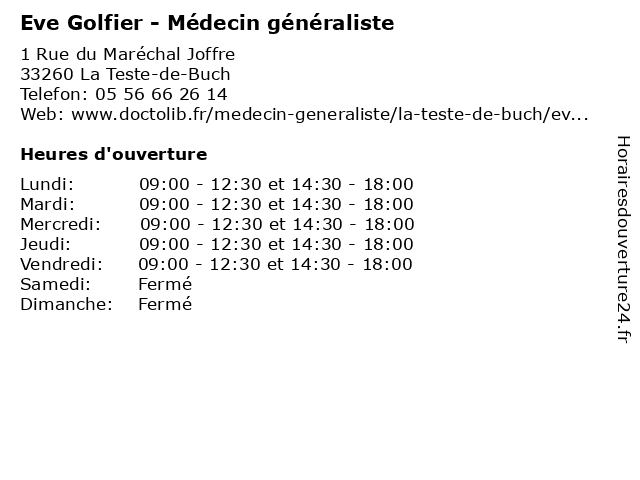 Eve Golfier - Médecin généraliste

1 Rue du Maréchal Joffre
33260 La Teste-de-Buch
Telefon: 05 56 66 26 14
Web: www.doctolib.fr/medecin-generaliste/la-teste-de-buch/ev...

Heures d'ouverture

Lundi: 09:00 - 12:30 et 14:30 - 18:00
Mardi: 09:00 - 12:30 et 14:30 - 18:00
Mercredi: 09:00 - 12:30 et 14:30 - 18:00
Jeudi: 09:00 - 12:30 et 14:30 - 18:00
Vendredi: 09:00 - 12:30 et 14:30 - 18:00
Samedi: Fermé
Dimanche: Fermé

Horairesdouverture24.fr